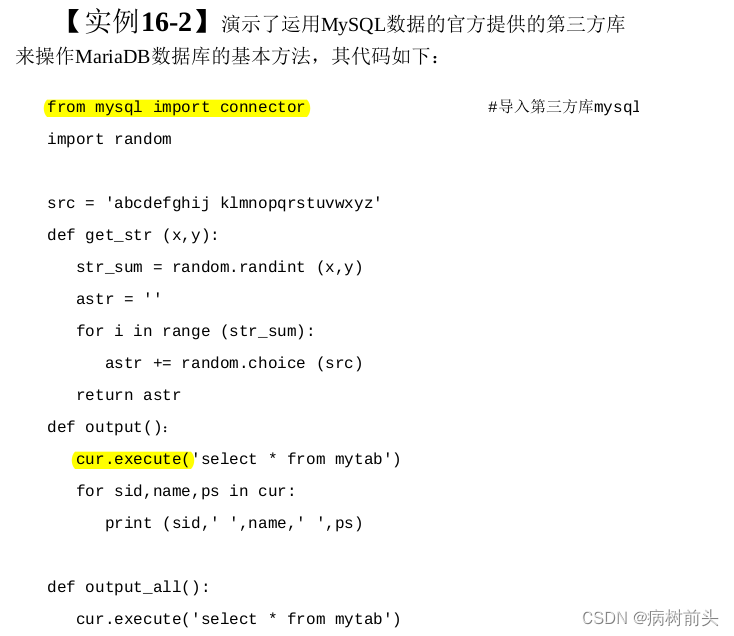 【实例16-2】演示了运用MySQL数据的官方提供的第三方库来操作MariaDB数据库的基本方法，其代码如下：

from mysql import connector #导入第三方库mysql
import random

src = 'abcdefghij klmnopqrstuvwxyz'
def get_str (x,y):
   str_sum = random.randint (x,y)
   astr = ''
   for i in range (str_sum):
      astr += random.choice (src)
   return astr
def output():
   cur.execute('select * from mytab')
   for sid,name,ps in cur:
      print (sid,' ',name,' ',ps)

def output_all():
   cur.execute('select * from mytab')

CSDN @病树前头